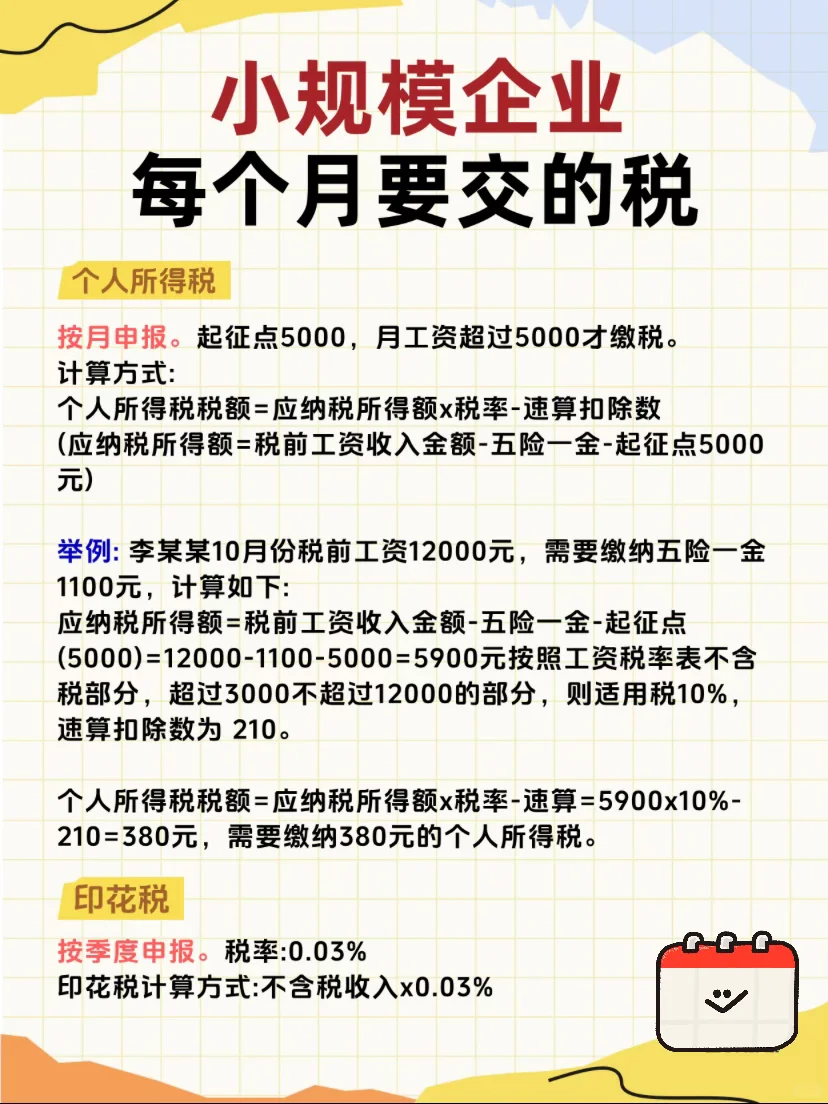 小规模企业
每个月要交的税

个人所得税

按月申报。起征点5000，月工资超过5000才缴税。
计算方式:
个人所得税税额=应纳税所得额x税率-速算扣除数
(应纳税所得额=税前工资收入金额-五险一金-起征点5000元)

举例: 李某某10月份税前工资12000元，需要缴纳五险一金1100元，计算如下:
应纳税所得额=税前工资收入金额-五险一金-起征点(5000)=12000-1100-5000=5900元按照工资税率表不含税部分，超过3000不超过12000的部分，则适用税10%，速算扣除数为 210。

个人所得税税额=应纳税所得额x税率-速算=5900x10%-210=380元，需要缴纳380元的个人所得税。

印花税

按季度申报。税率:0.03%
印花税计算方式:不含税收入x0.03%